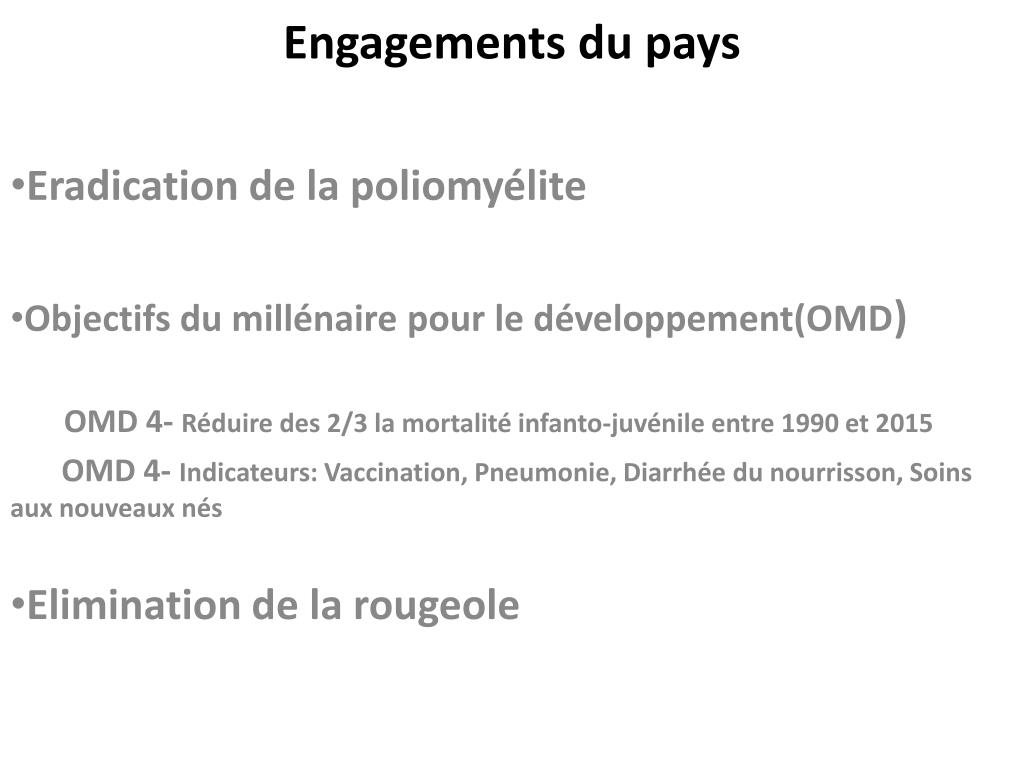 Engagements du pays

•Eradication de la poliomyélite

•Objectifs du millénaire pour le développement(OMD)

OMD 4- Réduire des 2/3 la mortalité infanto-juvénile entre 1990 et 2015

OMD 4- Indicateurs: Vaccination, Pneumonie, Diarrhée du nourrisson, Soins aux nouveaux nés

•Elimination de la rougeole